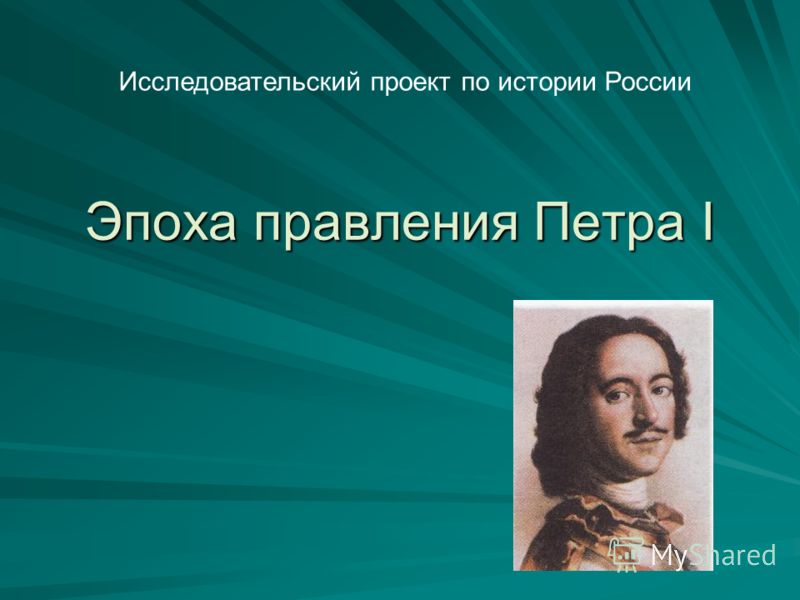 Исследовательский проект по истории России

Эпоха правления Петра I

MyShared